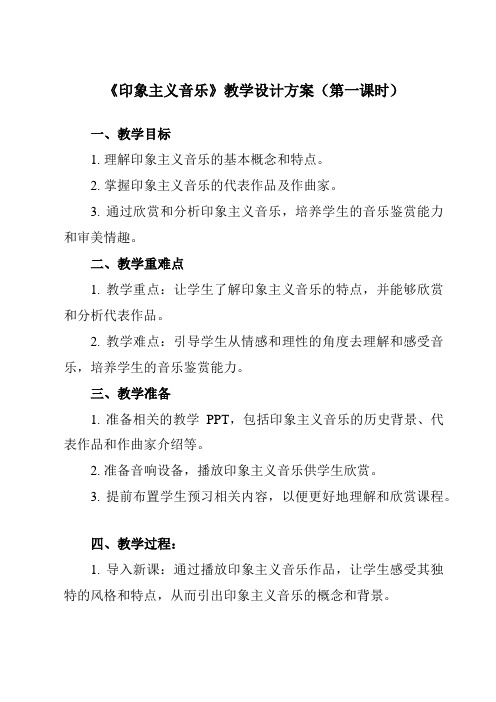 《印象主义音乐》教学设计方案（第一课时）

一、教学目标

1. 理解印象主义音乐的基本概念和特点。

2. 掌握印象主义音乐的代表作品及作曲家。

3. 通过欣赏和分析印象主义音乐，培养学生的音乐鉴赏能力和审美情趣。

二、教学重难点

1. 教学重点：让学生了解印象主义音乐的特点，并能够欣赏和分析代表作品。

2. 教学难点：引导学生从情感和理性的角度去理解和感受音乐，培养学生的音乐鉴赏能力。

三、教学准备

1. 准备相关的教学 PPT，包括印象主义音乐的历史背景、代表作品和作曲家介绍等。

2. 准备音响设备，播放印象主义音乐供学生欣赏。

3. 提前布置学生预习相关内容，以便更好地理解和欣赏课程。

四、教学过程：

1. 导入新课：通过播放印象主义音乐作品，让学生感受其独特的风格和特点，从而引出印象主义音乐的概念和背景。